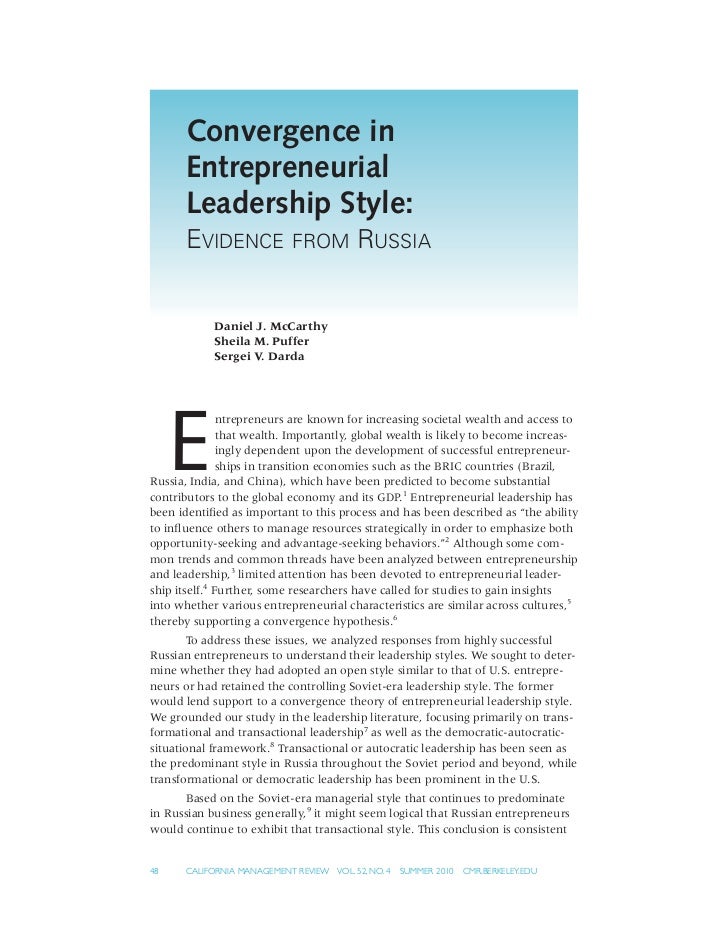 Convergence in Entrepreneurial Leadership Style:

EVIDENCE FROM RUSSIA

Daniel J. McCarthy
Sheila M. Puffer
Sergei V. Darda

Entrepreneurs are known for increasing societal wealth and access to that wealth. Importantly, global wealth is likely to become increasingly dependent upon the development of successful entrepreneurships in transition economies such as the BRIC countries (Brazil, Russia, India, and China), which have been predicted to become substantial contributors to the global economy and its GDP.$^1$ Entrepreneurial leadership has been identified as important to this process and has been described as "the ability to influence others to manage resources strategically in order to emphasize both opportunity-seeking and advantage-seeking behaviors."$^2$ Although some common trends and common threads have been analyzed between entrepreneurship and leadership,$^3$ limited attention has been devoted to entrepreneurial leadership itself.$^4$ Further, some researchers have called for studies to gain insights into whether various entrepreneurial characteristics are similar across cultures,$^5$ thereby supporting a convergence hypothesis.$^6$

To address these issues, we analyzed responses from highly successful Russian entrepreneurs to understand their leadership styles. We sought to determine whether they had adopted an open style similar to that of U.S. entrepreneurs or had retained the controlling Soviet-era leadership style. The former would lend support to a convergence theory of entrepreneurial leadership style. We grounded our study in the leadership literature, focusing primarily on transformational and transactional leadership$^7$ as well as the democratic-autocratic-situational framework.$^8$ Transactional or autocratic leadership has been seen as the predominant style in Russia throughout the Soviet period and beyond, while transformational or democratic leadership has been prominent in the U.S.

Based on the Soviet-era managerial style that continues to predominate in Russian business generally,$^9$ it might seem logical that Russian entrepreneurs would continue to exhibit that transactional style. This conclusion is consistent

48 CALIFORNIA MANAGEMENT REVIEW VOL. 52, NO. 4 SUMMER 2010 CMR.BERKELEY.EDU